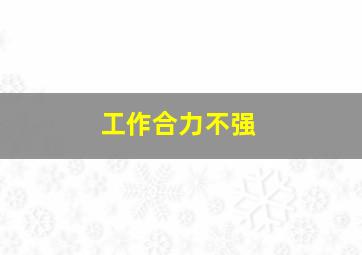 工作合力不强